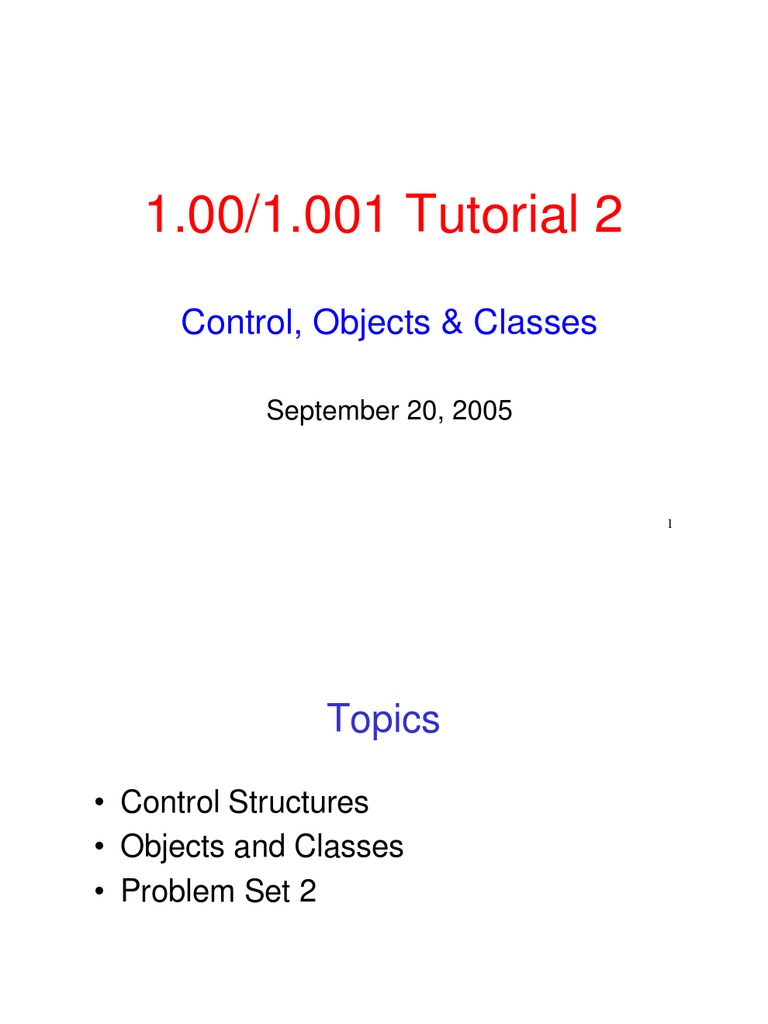 1.00/1.001 Tutorial 2

Control, Objects & Classes

September 20, 2005

1

Topics

• Control Structures
• Objects and Classes
• Problem Set 2